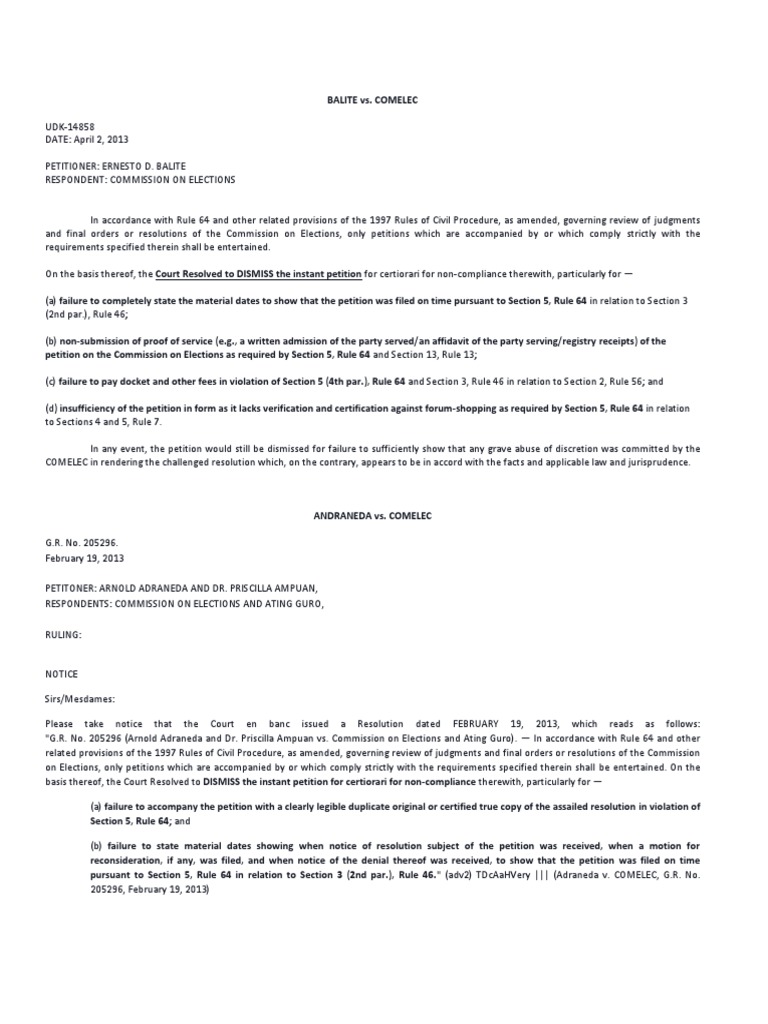 BALITE vs. COMELEC

UDK-14858
DATE: April 2, 2013

PETITIONER: ERNESTO D. BALITE
RESPONDENT: COMMISSION ON ELECTIONS

In accordance with Rule 64 and other related provisions of the 1997 Rules of Civil Procedure, as amended, governing review of judgments and final orders or resolutions of the Commission on Elections, only petitions which are accompanied by or which comply strictly with the requirements specified therein shall be entertained.

On the basis thereof, the Court Resolved to DISMISS the instant petition for certiorari for non-compliance therewith, particularly for —

(a) failure to completely state the material dates to show that the petition was filed on time pursuant to Section 5, Rule 64 in relation to Section 3 (2nd par.), Rule 46;

(b) non-submission of proof of service (e.g., a written admission of the party served/an affidavit of the party serving/registry receipts) of the petition on the Commission on Elections as required by Section 5, Rule 64 and Section 13, Rule 13;

(c) failure to pay docket and other fees in violation of Section 5 (4th par.), Rule 64 and Section 3, Rule 46 in relation to Section 2, Rule 56; and

(d) insufficiency of the petition in form as it lacks verification and certification against forum-shopping as required by Section 5, Rule 64 in relation to Sections 4 and 5, Rule 7.

In any event, the petition would still be dismissed for failure to sufficiently show that any grave abuse of discretion was committed by the COMELEC in rendering the challenged resolution which, on the contrary, appears to be in accord with the facts and applicable law and jurisprudence.

ANDRANEDA vs. COMELEC

G.R. No. 205296.
February 19, 2013

PETITONER: ARNOLD ADRANEDA AND DR. PRISCILLA AMPUAN,
RESPONDENTS: COMMISSION ON ELECTIONS AND ATING GURO,

RULING:

NOTICE

Sirs/Mesdames:

Please take notice that the Court en banc issued a Resolution dated FEBRUARY 19, 2013, which reads as follows: "G.R. No. 205296 (Arnold Adraneda and Dr. Priscilla Ampuan vs. Commission on Elections and Ating Guro). — In accordance with Rule 64 and other related provisions of the 1997 Rules of Civil Procedure, as amended, governing review of judgments and final orders or resolutions of the Commission on Elections, only petitions which are accompanied by or which comply strictly with the requirements specified therein shall be entertained. On the basis thereof, the Court Resolved to DISMISS the instant petition for certiorari for non-compliance therewith, particularly for —

(a) failure to accompany the petition with a clearly legible duplicate original or certified true copy of the assailed resolution in violation of Section 5, Rule 64; and

(b) failure to state material dates showing when notice of resolution subject of the petition was received, when a motion for reconsideration, if any, was filed, and when notice of the denial thereof was received, to show that the petition was filed on time pursuant to Section 5, Rule 64 in relation to Section 3 (2nd par.), Rule 46." (adv2) TDcAaHVery ||| (Adraneda v. COMELEC, G.R. No. 205296, February 19, 2013)